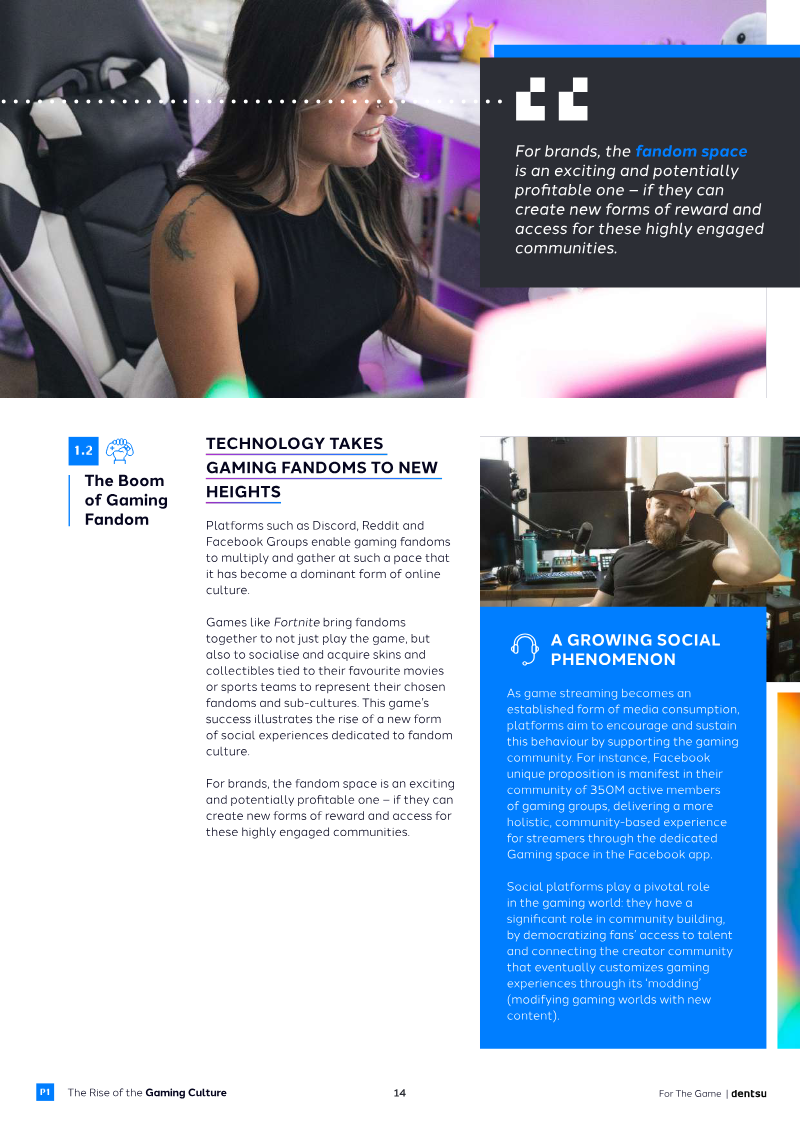 For brands, the fandom space is an exciting and potentially profitable one – if they can create new forms of reward and access for these highly engaged communities.

1.2

The Boom of Gaming Fandom

TECHNOLOGY TAKES GAMING FANDOMS TO NEW HEIGHTS

Platforms such as Discord, Reddit and Facebook Groups enable gaming fandoms to multiply and gather at such a pace that it has become a dominant form of online culture.

Games like Fortnite bring fandoms together to not just play the game, but also to socialise and acquire skins and collectibles tied to their favourite movies or sports teams to represent their chosen fandoms and sub-cultures. This game's success illustrates the rise of a new form of social experiences dedicated to fandom culture.

For brands, the fandom space is an exciting and potentially profitable one – if they can create new forms of reward and access for these highly engaged communities.

A GROWING SOCIAL PHENOMENON

As game streaming becomes an established form of media consumption, platforms aim to encourage and sustain this behaviour by supporting the gaming community. For instance, Facebook unique proposition is manifest in their community of 350M active members of gaming groups, delivering a more holistic, community-based experience for streamers through the dedicated Gaming space in the Facebook app.

Social platforms play a pivotal role in the gaming world: they have a significant role in community building, by democratizing fans' access to talent and connecting the creator community that eventually customizes gaming experiences through its 'modding' (modifying gaming worlds with new content).

P1 The Rise of the Gaming Culture 14 For The Game | dentsu